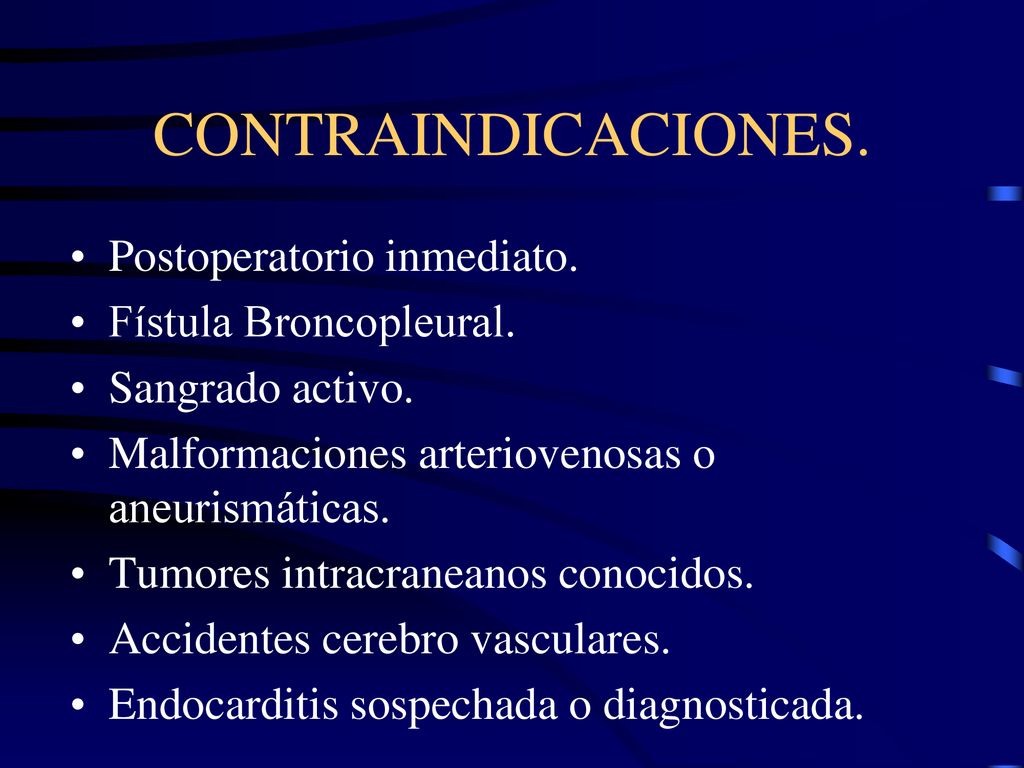 CONTRAINDICACIONES.

• Postoperatorio inmediato.
• Fístula Broncopleural.
• Sangrado activo.
• Malformaciones arteriovenosas o aneurismáticas.
• Tumores intracraneanos conocidos.
• Accidentes cerebro vasculares.
• Endocarditis sospechada o diagnosticada.